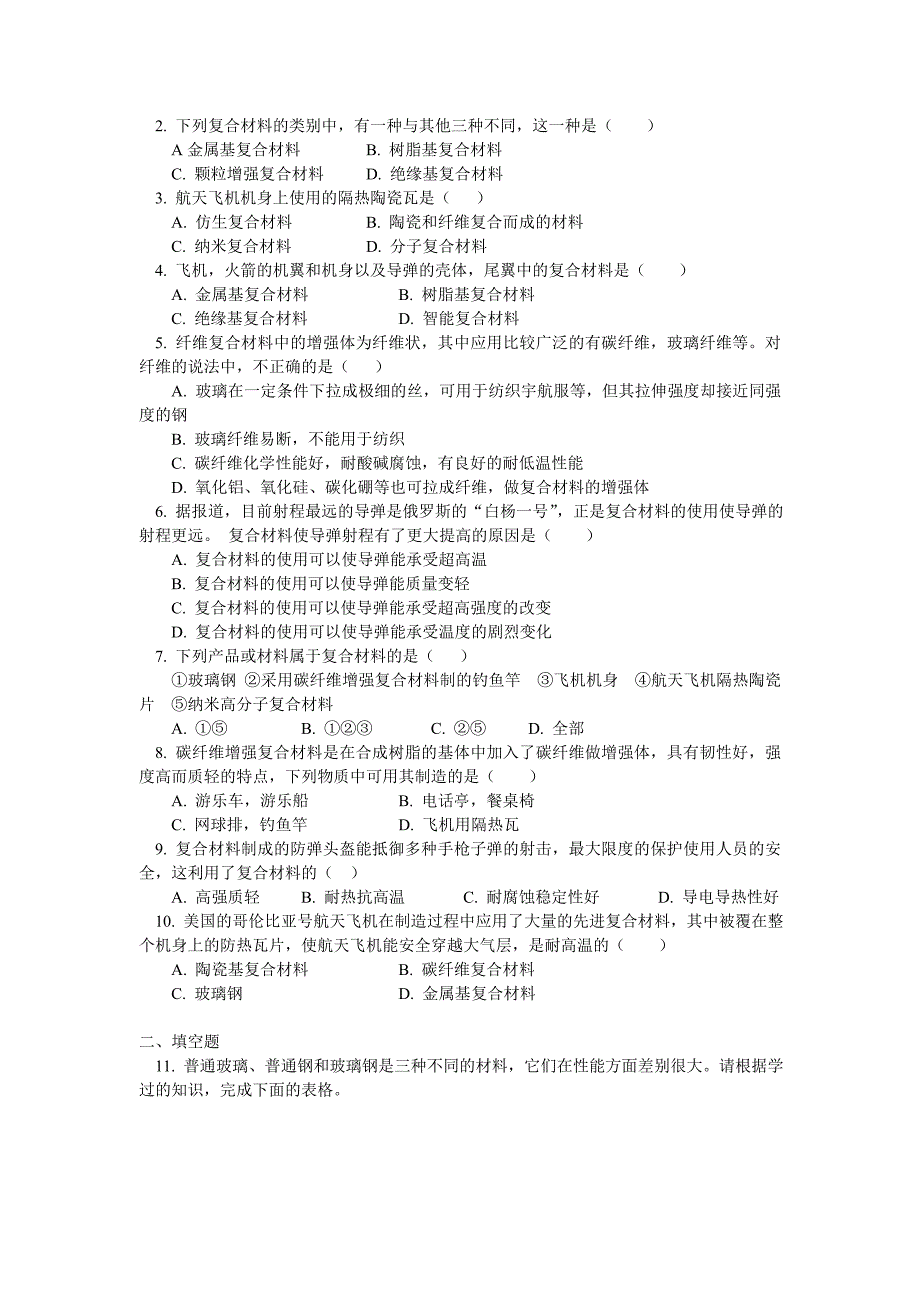 2. 下列复合材料的类别中，有一种与其他三种不同，这一种是（　　）

A 金属基复合材料　　B. 树脂基复合材料

C. 颗粒增强复合材料　　D. 绝缘基复合材料

3. 航天飞机机身上使用的隔热陶瓷瓦是（　　）

A. 仿生复合材料　　B. 陶瓷和纤维复合而成的材料

C. 纳米复合材料　　D. 分子复合材料

4. 飞机，火箭的机翼和机身以及导弹的壳体，尾翼中的复合材料是（　　）

A. 金属基复合材料　　B. 树脂基复合材料

C. 绝缘基复合材料　　D. 智能复合材料

5. 纤维复合材料中的增强体为纤维状，其中应用比较广泛的有碳纤维，玻璃纤维等。对纤维的说法中，不正确的是（　　）

A. 玻璃在一定条件下拉成极细的丝，可用于纺织宇航服等，但其拉伸强度却接近同强度的钢

B. 玻璃纤维易断，不能用于纺织

C. 碳纤维化学性能好，耐酸碱腐蚀，有良好的耐低温性能

D. 氧化铝、氧化硅、碳化硼等也可拉成纤维，做复合材料的增强体

6. 据报道，目前射程最远的导弹是俄罗斯的“白杨一号”，正是复合材料的使用使导弹的射程更远。 复合材料使导弹射程有了更大提高的原因是（　　）

A. 复合材料的使用可以使导弹能承受超高温

B. 复合材料的使用可以使导弹能质量变轻

C. 复合材料的使用可以使导弹能承受超高强度的改变

D. 复合材料的使用可以使导弹能承受温度的剧烈变化

7. 下列产品或材料属于复合材料的是（　　）

①玻璃钢 ②采用碳纤维增强复合材料制的钓鱼竿　③飞机机身　④航天飞机隔热陶瓷片　⑤纳米高分子复合材料

A. ①⑤　　B. ①②③　　C. ②⑤　　D. 全部

8. 碳纤维增强复合材料是在合成树脂的基体中加入了碳纤维做增强体，具有韧性好，强度高而质轻的特点，下列物质中可用其制造的是（　　）

A. 游乐车，游乐船　　B. 电话亭，餐桌椅

C. 网球排，钓鱼竿　　D. 飞机用隔热瓦

9. 复合材料制成的防弹头盔能抵御多种手枪子弹的射击，最大限度的保护使用人员的安全，这利用了复合材料的（　）

A. 高强质轻　　B. 耐热抗高温　　C. 耐腐蚀稳定性好　　D. 导电导热性好

10. 美国的哥伦比亚号航天飞机在制造过程中应用了大量的先进复合材料，其中被覆在整个机身上的防热瓦片，使航天飞机能安全穿越大气层，是耐高温的（　　）

A. 陶瓷基复合材料　　B. 碳纤维复合材料

C. 玻璃钢　　D. 金属基复合材料

二、填空题

11. 普通玻璃、普通钢和玻璃钢是三种不同的材料，它们在性能方面差别很大。请根据学过的知识，完成下面的表格。